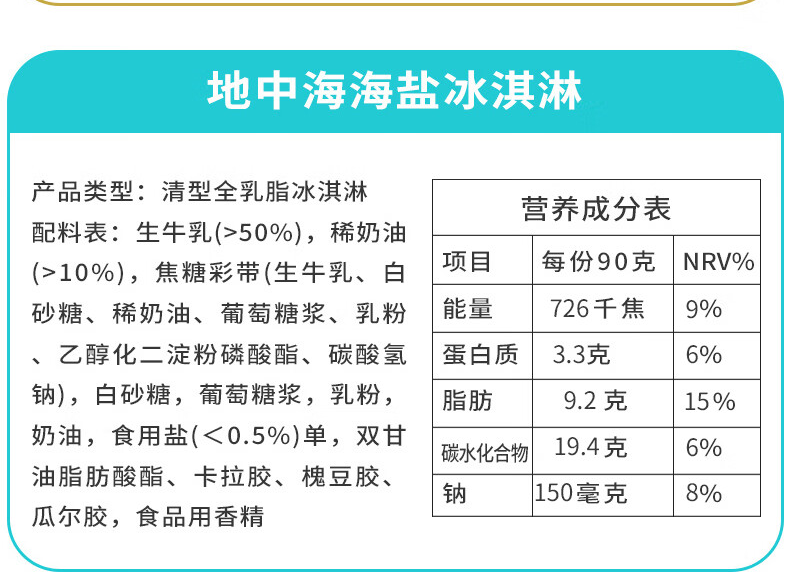 地中海海盐冰淇淋

产品类型：清型全乳脂冰淇淋

配料表：生牛乳(>50%)，稀奶油(>10%)，焦糖彩带(生牛乳、白砂糖、稀奶油、葡萄糖浆、乳粉、乙醇化二淀粉磷酸酯、碳酸氢钠)，白砂糖，葡萄糖浆，乳粉，奶油，食用盐(<0.5%)单，双甘油脂肪酸酯、卡拉胶、槐豆胶、瓜尔胶，食品用香精

营养成分表

| 项目 | 每份90克 | NRV% |
|---|---|---|
| 能量 | 726千焦 | 9% |
| 蛋白质 | 3.3克 | 6% |
| 脂肪 | 9.2克 | 15% |
| 碳水化合物 | 19.4克 | 6% |
| 钠 | 150毫克 | 8% |